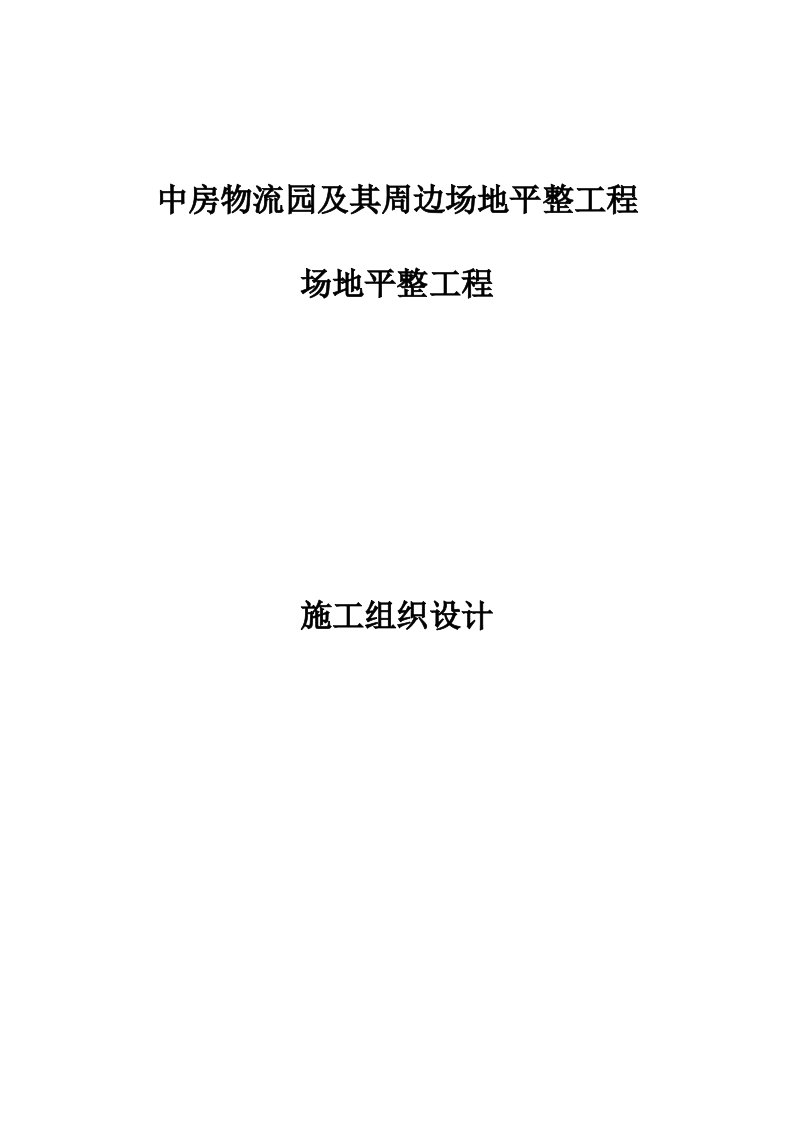 中房物流园及其周边场地平整工程

场地平整工程

施工组织设计